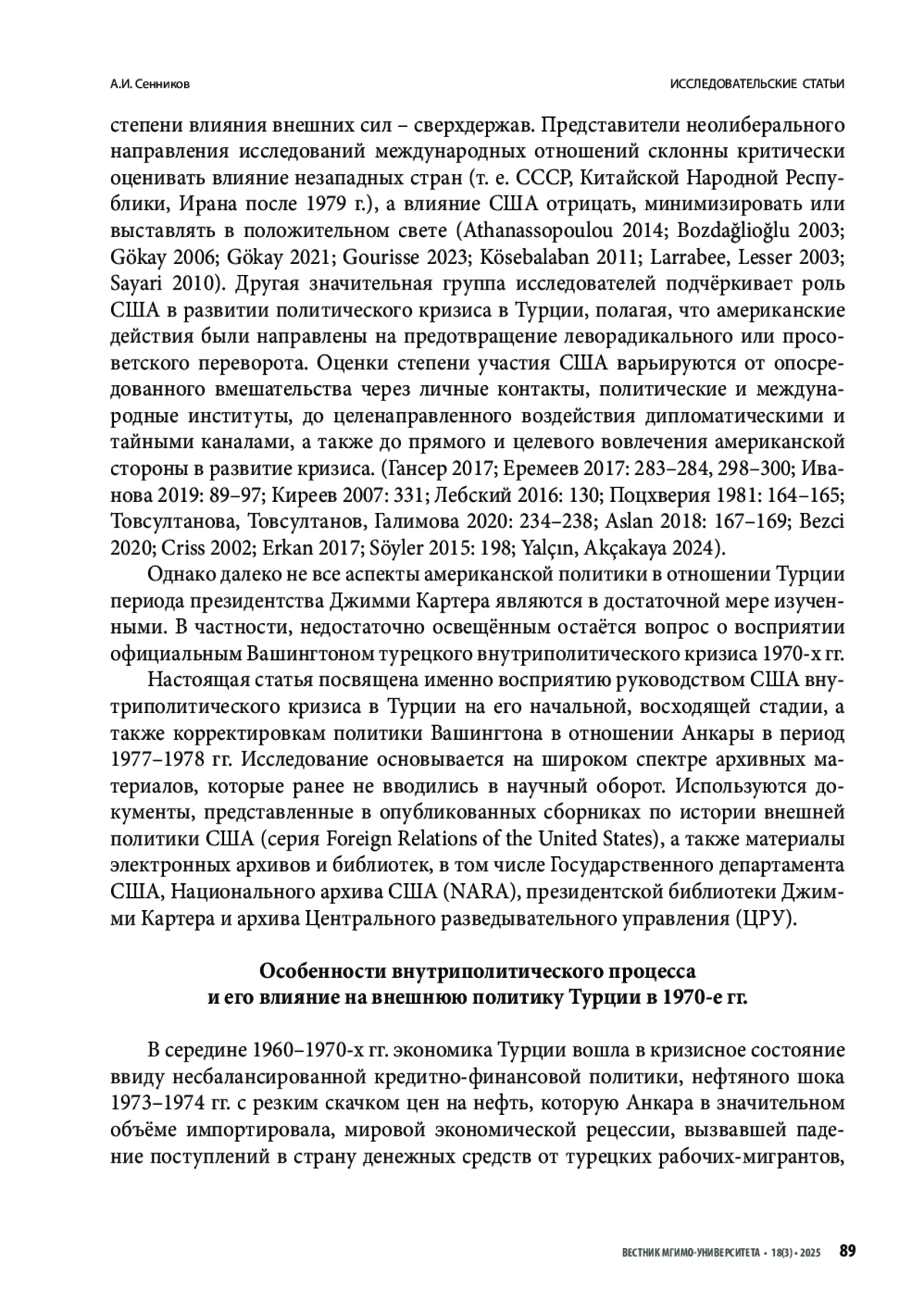 А.И. Сенников

ИССЛЕДОВАТЕЛЬСКИЕ СТАТЬИ

степени влияния внешних сил – сверхдержав. Представители неолиберального направления исследований международных отношений склонны критически оценивать влияние незападных стран (т. е. СССР, Китайской Народной Республики, Ирана после 1979 г.), а влияние США отрицать, минимизировать или выставлять в положительном свете (Athanassopoulou 2014; Bozdağlioğlu 2003; Gökay 2006; Gökay 2021; Gourisse 2023; Kösebalaban 2011; Larrabee, Lesser 2003; Sayari 2010). Другая значительная группа исследователей подчёркивает роль США в развитии политического кризиса в Турции, полагая, что американские действия были направлены на предотвращение леворадикального или просоветского переворота. Оценки степени участия США варьируются от опосредованного вмешательства через личные контакты, политические и международные институты, до целенаправленного воздействия дипломатическими и тайными каналами, а также до прямого и целевого вовлечения американской стороны в развитие кризиса. (Гансер 2017; Еремеев 2017: 283–284, 298–300; Иванова 2019: 89–97; Киреев 2007: 331; Лебский 2016: 130; Поцхверия 1981: 164–165; Товсултанова, Товсултанов, Галимова 2020: 234–238; Aslan 2018: 167–169; Bezci 2020; Criss 2002; Erkan 2017; Söyler 2015: 198; Yalçın, Akçakaya 2024).

Однако далеко не все аспекты американской политики в отношении Турции периода президентства Джимми Картера являются в достаточной мере изученными. В частности, недостаточно освещённым остаётся вопрос о восприятии официальным Вашингтоном турецкого внутриполитического кризиса 1970-х гг.

Настоящая статья посвящена именно восприятию руководством США внутриполитического кризиса в Турции на его начальной, восходящей стадии, а также корректировкам политики Вашингтона в отношении Анкары в период 1977–1978 гг. Исследование основывается на широком спектре архивных материалов, которые ранее не вводились в научный оборот. Используются документы, представленные в опубликованных сборниках по истории внешней политики США (серия Foreign Relations of the United States), а также материалы электронных архивов и библиотек, в том числе Государственного департамента США, Национального архива США (NARA), президентской библиотеки Джимми Картера и архива Центрального разведывательного управления (ЦРУ).

Особенности внутриполитического процесса
и его влияние на внешнюю политику Турции в 1970-е гг.

В середине 1960–1970-х гг. экономика Турции вошла в кризисное состояние ввиду несбалансированной кредитно-финансовой политики, нефтяного шока 1973–1974 гг. с резким скачком цен на нефть, которую Анкара в значительном объёме импортировала, мировой экономической рецессии, вызвавшей падение поступлений в страну денежных средств от турецких рабочих-мигрантов,

ВЕСТНИК МГИМО-УНИВЕРСИТЕТА • 18(3) • 2025 89